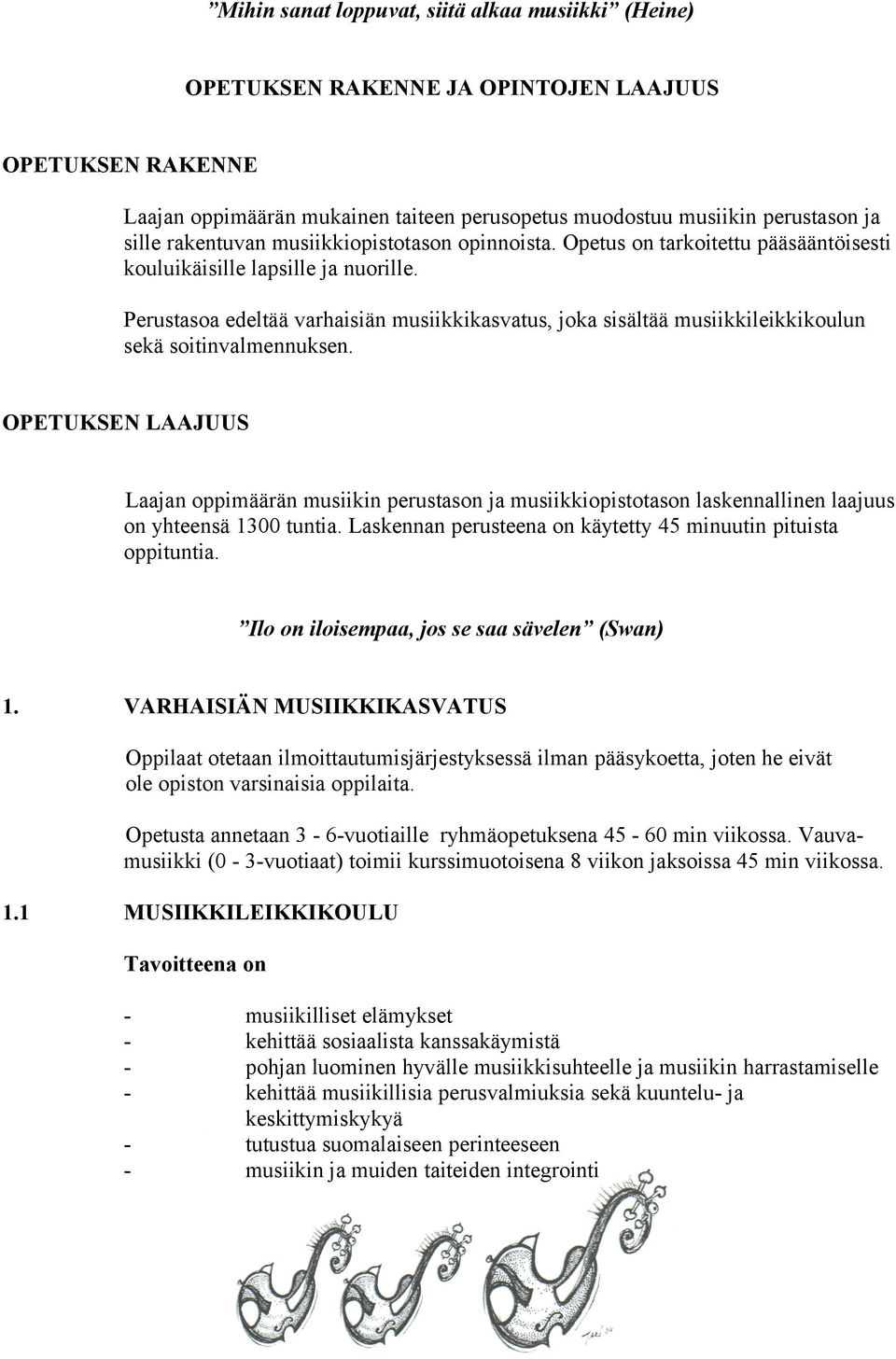 ”Mihin sanat loppuvat, siitä alkaa musiikki” (Heine)

OPETUKSEN RAKENNE JA OPINTOJEN LAAJUUS

OPETUKSEN RAKENNE

Laajan oppimäärän mukainen taiteen perusopetus muodostuu musiikin perustason ja sille rakentuvan musiikkiopistotason opinnoista. Opetus on tarkoitettu pääsääntöisesti kouluikäisille lapsille ja nuorille.

Perustasoa edeltää varhaisiän musiikkikasvatus, joka sisältää musiikkileikkikoulun sekä soitinvalmennuksen.

OPETUKSEN LAAJUUS

Laajan oppimäärän musiikin perustason ja musiikkiopistotason laskennallinen laajuus on yhteensä 1300 tuntia. Laskennan perusteena on käytetty 45 minuutin pituista oppituntia.

”Ilo on iloisempaa, jos se saa sävelen” (Swan)

1. VARHAISIÄN MUSIIKKIKASVATUS

Oppilaat otetaan ilmoittautumisjärjestyksessä ilman pääsykoetta, joten he eivät ole opiston varsinaisia oppilaita.

Opetusta annetaan 3 - 6-vuotiaille ryhmäopetuksena 45 - 60 min viikossa. Vauvamusiikki (0 - 3-vuotiaat) toimii kurssimuotoisena 8 viikon jaksoissa 45 min viikossa.

1.1 MUSIIKKILEIKKIKOULU

Tavoitteena on

- musiikilliset elämykset
- kehittää sosiaalista kanssakäymistä
- pohjan luominen hyvälle musiikkisuhteelle ja musiikin harrastamiselle
- kehittää musiikillisia perusvalmiuksia sekä kuuntelu- ja keskittymiskykyä
- tutustua suomalaiseen perinteeseen
- musiikin ja muiden taiteiden integrointi